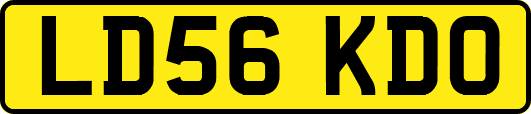 LD56 KDO